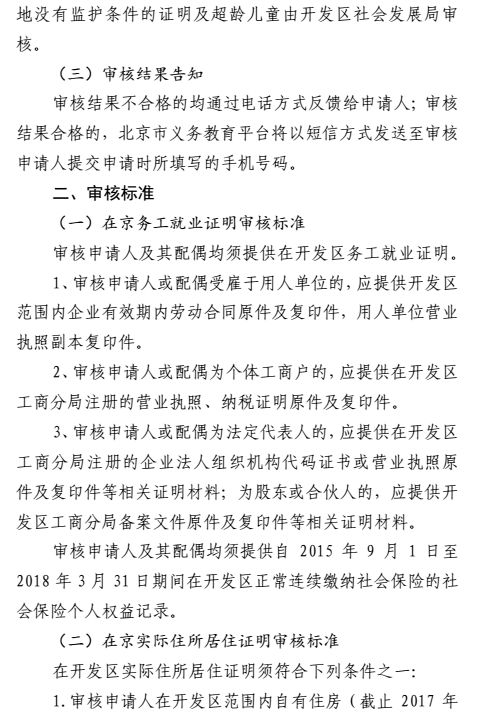 地没有监护条件的证明及超龄儿童由开发区社会发展局审核。

（三）审核结果告知

审核结果不合格的均通过电话方式反馈给申请人；审核结果合格的，北京市义务教育平台将以短信方式发送至审核申请人提交申请时所填写的手机号码。

二、审核标准

（一）在京务工就业证明审核标准

审核申请人及其配偶均须提供在开发区务工就业证明。

1、审核申请人或配偶受雇于用人单位的，应提供开发区范围内企业有效期内劳动合同原件及复印件，用人单位营业执照副本复印件。

2、审核申请人或配偶为个体工商户的，应提供在开发区工商分局注册的营业执照、纳税证明原件及复印件。

3、审核申请人或配偶为法定代表人的，应提供在开发区工商分局注册的企业法人组织机构代码证书或营业执照原件及复印件等相关证明材料；为股东或合伙人的，应提供开发区工商分局备案文件原件及复印件等相关证明材料。

审核申请人及其配偶均须提供自 2015 年 9 月 1 日至 2018 年 3 月 31 日期间在开发区正常连续缴纳社会保险的社会保险个人权益记录。

（二）在京实际住所居住证明审核标准

在开发区实际住所居住证明须符合下列条件之一：

1. 审核申请人在开发区范围内自有住房（截止 2017 年